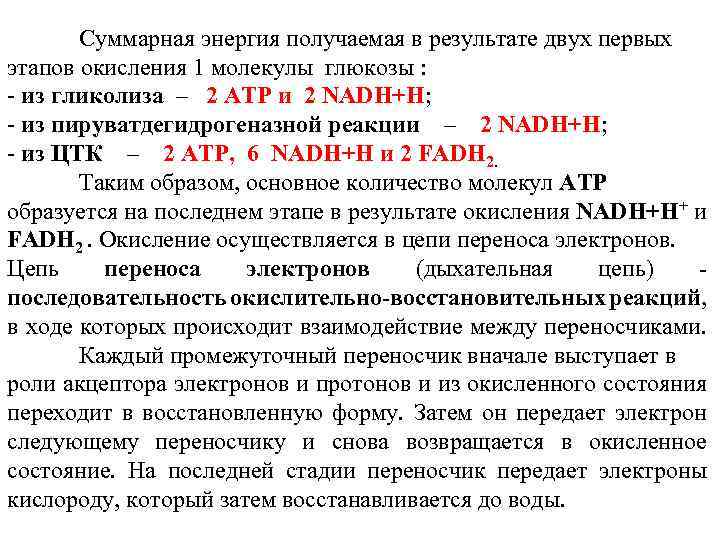 Суммарная энергия получаемая в результате двух первых этапов окисления 1 молекулы глюкозы :
- из гликолиза – 2 АТР и 2 NADH+H;
- из пируватдегидрогеназной реакции – 2 NADH+H;
- из ЦТК – 2 АТР, 6 NADH+H и 2 $FADH_2$.

Таким образом, основное количество молекул АТР образуется на последнем этапе в результате окисления $NADH+H^+$ и $FADH_2$ . Окисление осуществляется в цепи переноса электронов. Цепь переноса электронов (дыхательная цепь) - последовательность окислительно-восстановительных реакций, в ходе которых происходит взаимодействие между переносчиками.

Каждый промежуточный переносчик вначале выступает в роли акцептора электронов и протонов и из окисленного состояния переходит в восстановленную форму. Затем он передает электрон следующему переносчику и снова возвращается в окисленное состояние. На последней стадии переносчик передает электроны кислороду, который затем восстанавливается до воды.